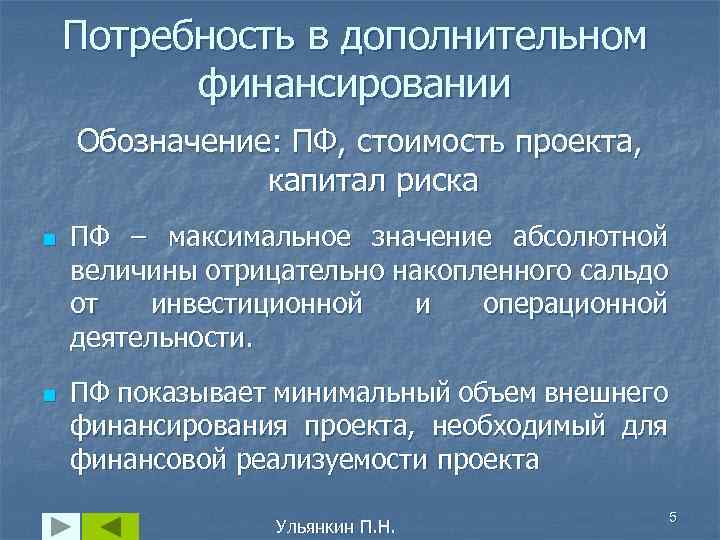 Потребность в дополнительном финансировании

Обозначение: ПФ, стоимость проекта, капитал риска

ПФ – максимальное значение абсолютной величины отрицательно накопленного сальдо от инвестиционной и операционной деятельности.

ПФ показывает минимальный объем внешнего финансирования проекта, необходимый для финансовой реализуемости проекта

Ульянкин П.Н.

5